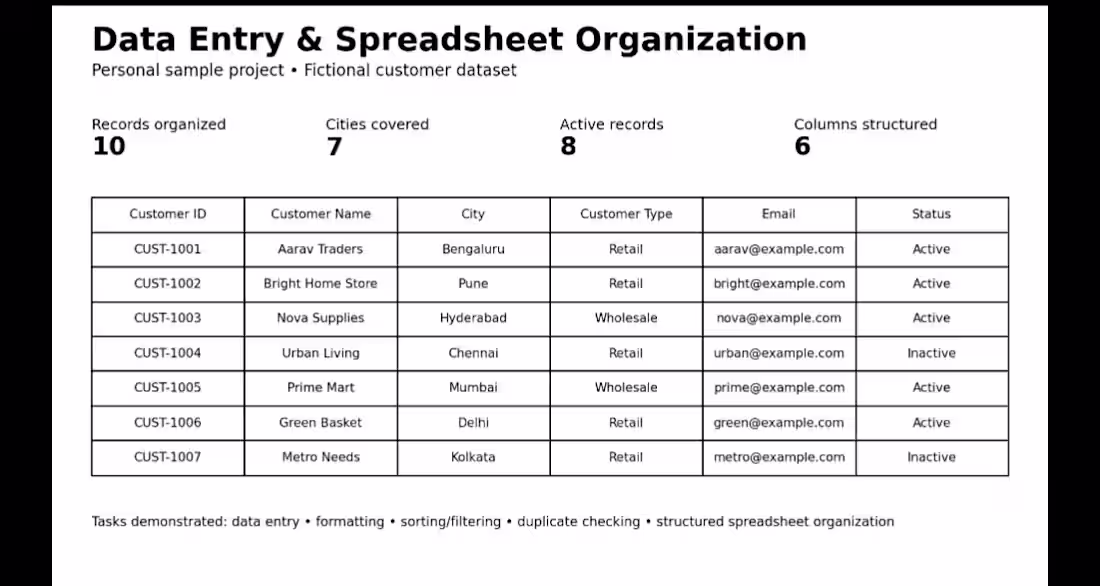 Data Entry & Spreadsheet Organization
Personal sample project • Fictional customer dataset

Records organized
10

Cities covered
7

Active records
8

Columns structured
6

| Customer ID | Customer Name | City | Customer Type | Email | Status |
|---|---|---|---|---|---|
| CUST-1001 | Aarav Traders | Bengaluru | Retail | aarav@example.com | Active |
| CUST-1002 | Bright Home Store | Pune | Retail | bright@example.com | Active |
| CUST-1003 | Nova Supplies | Hyderabad | Wholesale | nova@example.com | Active |
| CUST-1004 | Urban Living | Chennai | Retail | urban@example.com | Inactive |
| CUST-1005 | Prime Mart | Mumbai | Wholesale | prime@example.com | Active |
| CUST-1006 | Green Basket | Delhi | Retail | green@example.com | Active |
| CUST-1007 | Metro Needs | Kolkata | Retail | metro@example.com | Inactive |

Tasks demonstrated: data entry • formatting • sorting/filtering • duplicate checking • structured spreadsheet organization